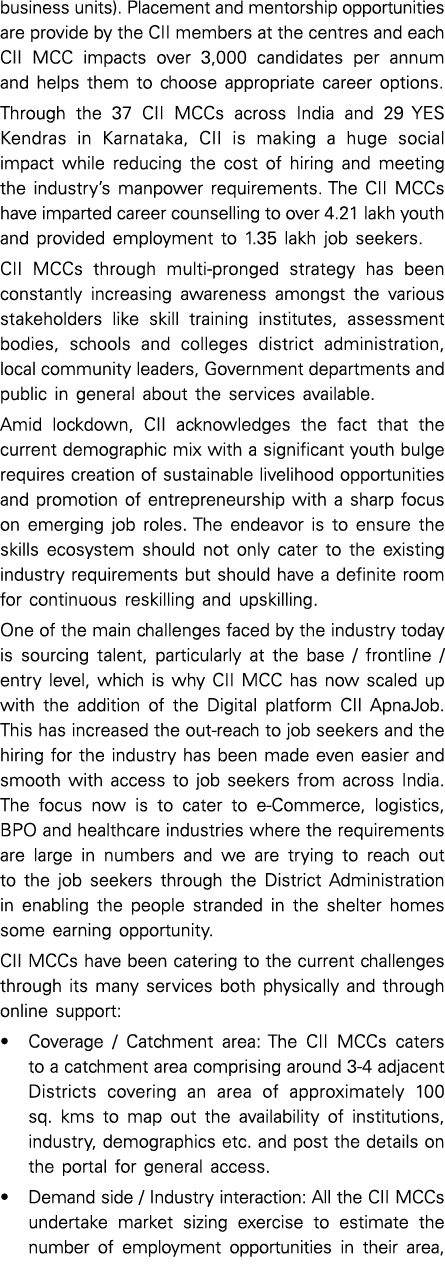 business units). Placement and mentorship opportunities are provide by the CII members at the centres and each CII MCC impacts over 3,000 candidates per annum and helps them to choose appropriate career options.

Through the 37 CII MCCs across India and 29 YES Kendras in Karnataka, CII is making a huge social impact while reducing the cost of hiring and meeting the industry's manpower requirements. The CII MCCs have imparted career counselling to over 4.21 lakh youth and provided employment to 1.35 lakh job seekers.

CII MCCs through multi-pronged strategy has been constantly increasing awareness amongst the various stakeholders like skill training institutes, assessment bodies, schools and colleges district administration, local community leaders, Government departments and public in general about the services available.

Amid lockdown, CII acknowledges the fact that the current demographic mix with a significant youth bulge requires creation of sustainable livelihood opportunities and promotion of entrepreneurship with a sharp focus on emerging job roles. The endeavor is to ensure the skills ecosystem should not only cater to the existing industry requirements but should have a definite room for continuous reskilling and upskilling.

One of the main challenges faced by the industry today is sourcing talent, particularly at the base / frontline / entry level, which is why CII MCC has now scaled up with the addition of the Digital platform CII ApnaJob. This has increased the out-reach to job seekers and the hiring for the industry has been made even easier and smooth with access to job seekers from across India. The focus now is to cater to e-Commerce, logistics, BPO and healthcare industries where the requirements are large in numbers and we are trying to reach out to the job seekers through the District Administration in enabling the people stranded in the shelter homes some earning opportunity.

CII MCCs have been catering to the current challenges through its many services both physically and through online support:

• Coverage / Catchment area: The CII MCCs caters to a catchment area comprising around 3-4 adjacent Districts covering an area of approximately 100 sq. kms to map out the availability of institutions, industry, demographics etc. and post the details on the portal for general access.

• Demand side / Industry interaction: All the CII MCCs undertake market sizing exercise to estimate the number of employment opportunities in their area,